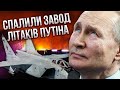 СПАЛИЛИ ЗАВОД
ЛІТАКІВ ПУТІНА